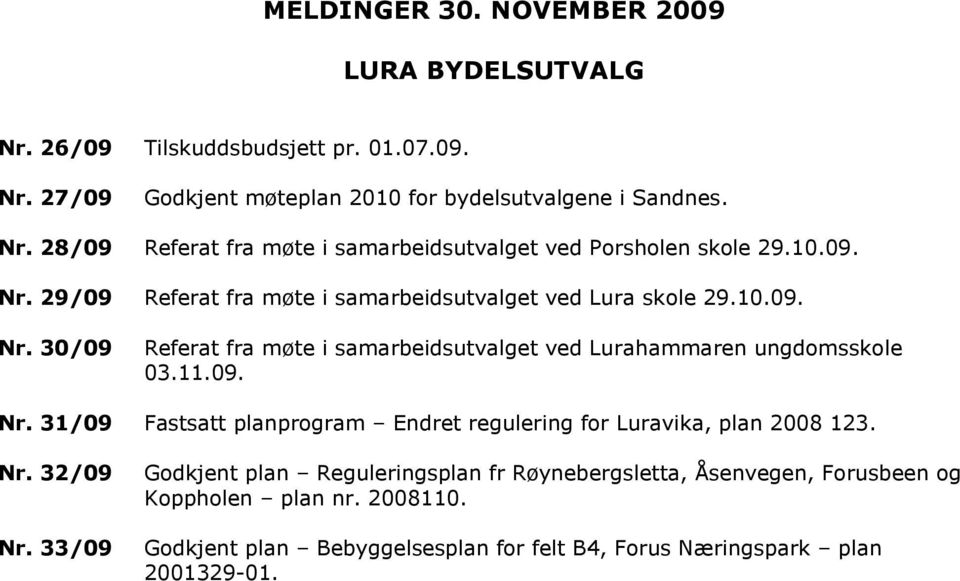 MELDINGER 30. NOVEMBER 2009

LURA BYDELSUTVALG

Nr. 26/09 Tilskuddsbudsjett pr. 01.07.09.

Nr. 27/09 Godkjent møteplan 2010 for bydelsutvalgene i Sandnes.

Nr. 28/09 Referat fra møte i samarbeidsutvalget ved Porsholen skole 29.10.09.

Nr. 29/09 Referat fra møte i samarbeidsutvalget ved Lura skole 29.10.09.

Nr. 30/09 Referat fra møte i samarbeidsutvalget ved Lurahammaren ungdomsskole 03.11.09.

Nr. 31/09 Fastsatt planprogram – Endret regulering for Luravika, plan 2008 123.

Nr. 32/09 Godkjent plan – Reguleringsplan fr Røynebergsletta, Åsenvegen, Forusbeen og Koppholen – plan nr. 2008110.

Nr. 33/09 Godkjent plan – Bebyggelsesplan for felt B4, Forus Næringspark – plan 2001329-01.